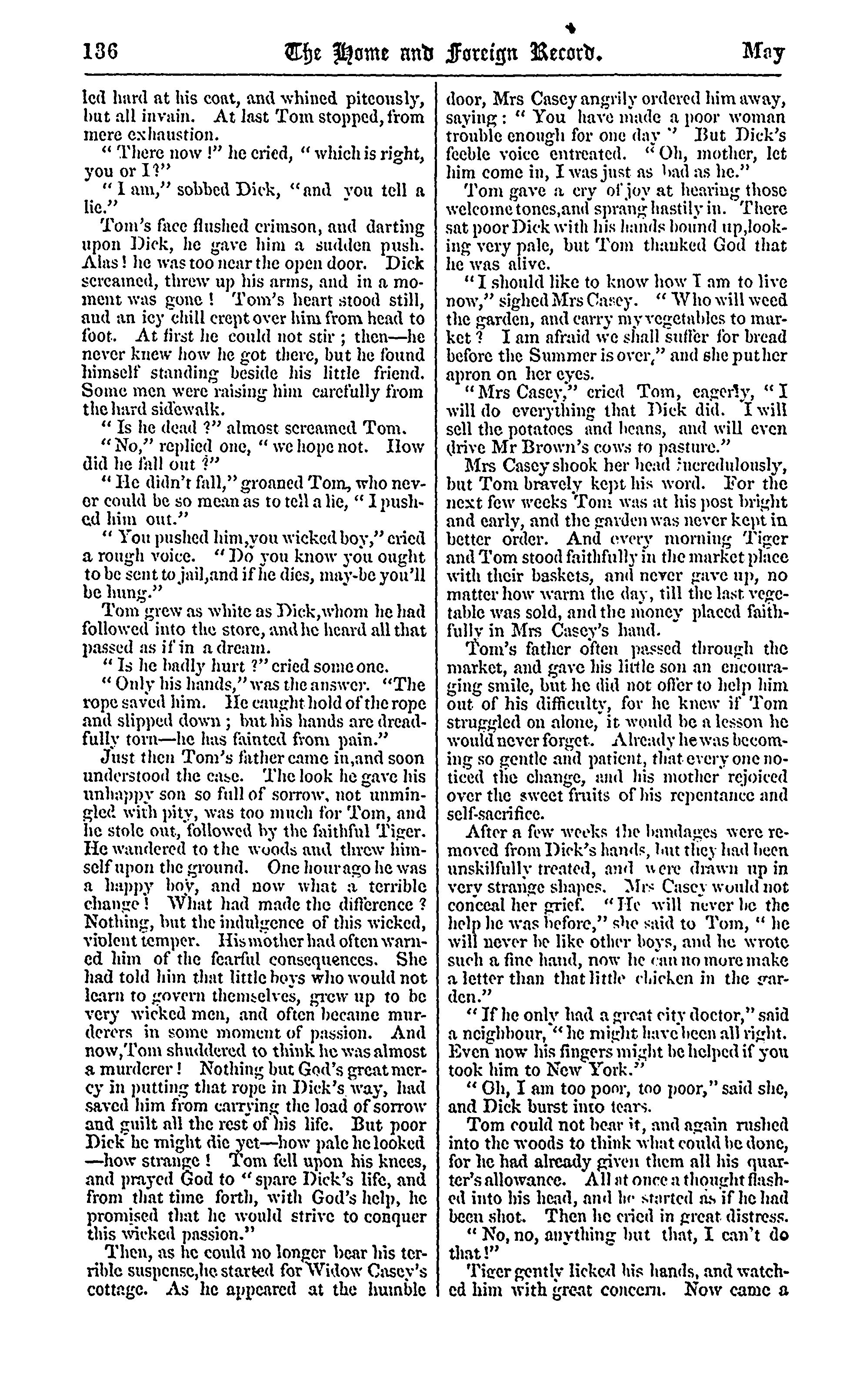 136 The Home and Foreign Record. May

led hard at his coat, and whined piteously, but all invain. At last Tom stopped, from mere exhaustion.

"There now!" he cried, "which is right, you or I?"

"I am," sobbed Dick, "and you tell a lie."

Tom's face flushed crimson, and darting upon Dick, he gave him a sudden push. Alas! he was too near the open door. Dick screamed, threw up his arms, and in a moment was gone! Tom's heart stood still, and an icy chill crept over him from head to foot. At first he could not stir; then—he never knew how he got there, but he found himself standing beside his little friend. Some men were raising him carefully from the hard sidewalk.

"Is he dead?" almost screamed Tom.

"No," replied one, "we hope not. How did he fall out?"

"He didn't fall," groaned Tom, who never could be so mean as to tell a lie, "I pushed him out."

"You pushed him,you wicked boy," cried a rough voice. "Do you know you ought to be sent to jail,and if he dies, may-be you'll be hung."

Tom grew as white as Dick,whom he had followed into the store, and he heard all that passed as if in a dream.

"Is he badly hurt?" cried some one.

"Only his hands," was the answer. "The rope saved him. He caught hold of the rope and slipped down; but his hands are dreadfully torn—he has fainted from pain."

Just then Tom's father came in,and soon understood the case. The look he gave his unhappy son so full of sorrow, not unmingled with pity, was too much for Tom, and he stole out, followed by the faithful Tiger. He wandered to the woods and threw himself upon the ground. One hour ago he was a happy boy, and now what a terrible change! What had made the difference? Nothing, but the indulgence of this wicked, violent temper. His mother had often warned him of the fearful consequences. She had told him that little boys who would not learn to govern themselves, grew up to be very wicked men, and often became murderers in some moment of passion. And now,Tom shuddered to think he was almost a murderer! Nothing but God's great mercy in putting that rope in Dick's way, had saved him from carrying the load of sorrow and guilt all the rest of his life. But poor Dick he might die yet—how pale he looked—how strange! Tom fell upon his knees, and prayed God to "spare Dick's life, and from that time forth, with God's help, he promised that he would strive to conquer this wicked passion."

Then, as he could no longer bear his terrible suspense,he started for Widow Casey's cottage. As he appeared at the humble door, Mrs Casey angrily ordered him away, saying: "You have made a poor woman trouble enough for one day" But Dick's feeble voice entreated. "Oh, mother, let him come in, I was just as bad as he."

Tom gave a cry of joy at hearing those welcome tones,and sprang hastily in. There sat poor Dick with his hands bound up,looking very pale, but Tom thanked God that he was alive.

"I should like to know how I am to live now," sighed Mrs Casey. "Who will weed the garden, and carry my vegetables to market? I am afraid we shall suffer for bread before the Summer is over," and she put her apron on her eyes.

"Mrs Casey," cried Tom, eagerly, "I will do everything that Dick did. I will sell the potatoes and beans, and will even drive Mr Brown's cows to pasture."

Mrs Casey shook her head incredulously, but Tom bravely kept his word. For the next few weeks Tom was at his post bright and early, and the garden was never kept in better order. And every morning Tiger and Tom stood faithfully in the market place with their baskets, and never gave up, no matter how warm the day, till the last vegetable was sold, and the money placed faithfully in Mrs Casey's hand.

Tom's father often passed through the market, and gave his little son an encouraging smile, but he did not offer to help him out of his difficulty, for he knew if Tom struggled on alone, it would be a lesson he would never forget. Already he was becoming so gentle and patient, that every one noticed the change, and his mother rejoiced over the sweet fruits of his repentance and self-sacrifice.

After a few weeks the bandages were removed from Dick's hands, but they had been unskilfully treated, and were drawn up in very strange shapes. Mrs Casey would not conceal her grief. "He will never be the help he was before," she said to Tom, "he will never be like other boys, and he wrote such a fine hand, now he can no more make a letter than that little chicken in the garden."

"If he only had a great city doctor," said a neighbour, "he might have been all right. Even now his fingers might be helped if you took him to New York."

"Oh, I am too poor, too poor," said she, and Dick burst into tears.

Tom could not bear it, and again rushed into the woods to think what could be done, for he had already given them all his quarter's allowance. All at once a thought flashed into his head, and he started as if he had been shot. Then he cried in great distress.

"No, no, anything but that, I can't do that!"

Tiger gently licked his hands, and watched him with great concern. Now came a